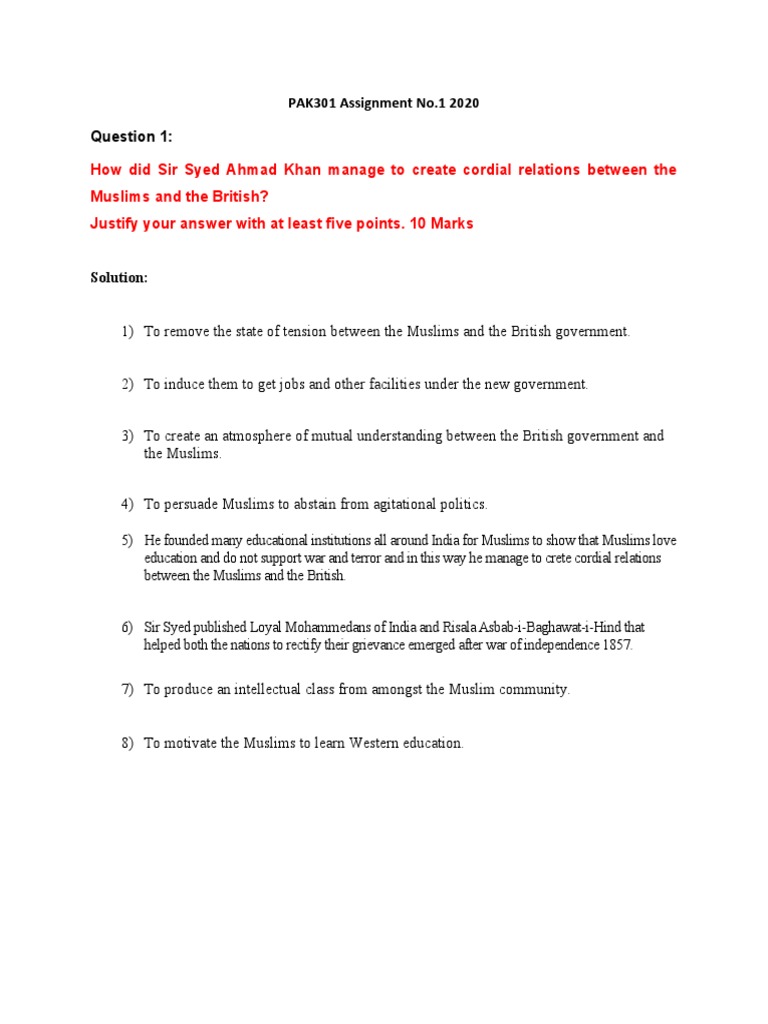 PAK301 Assignment No.1 2020

Question 1:

How did Sir Syed Ahmad Khan manage to create cordial relations between the Muslims and the British?
Justify your answer with at least five points. 10 Marks

Solution:

1) To remove the state of tension between the Muslims and the British government.

2) To induce them to get jobs and other facilities under the new government.

3) To create an atmosphere of mutual understanding between the British government and the Muslims.

4) To persuade Muslims to abstain from agitational politics.

5) He founded many educational institutions all around India for Muslims to show that Muslims love education and do not support war and terror and in this way he manage to crete cordial relations between the Muslims and the British.

6) Sir Syed published Loyal Mohammedans of India and Risala Asbab-i-Baghawat-i-Hind that helped both the nations to rectify their grievance emerged after war of independence 1857.

7) To produce an intellectual class from amongst the Muslim community.

8) To motivate the Muslims to learn Western education.